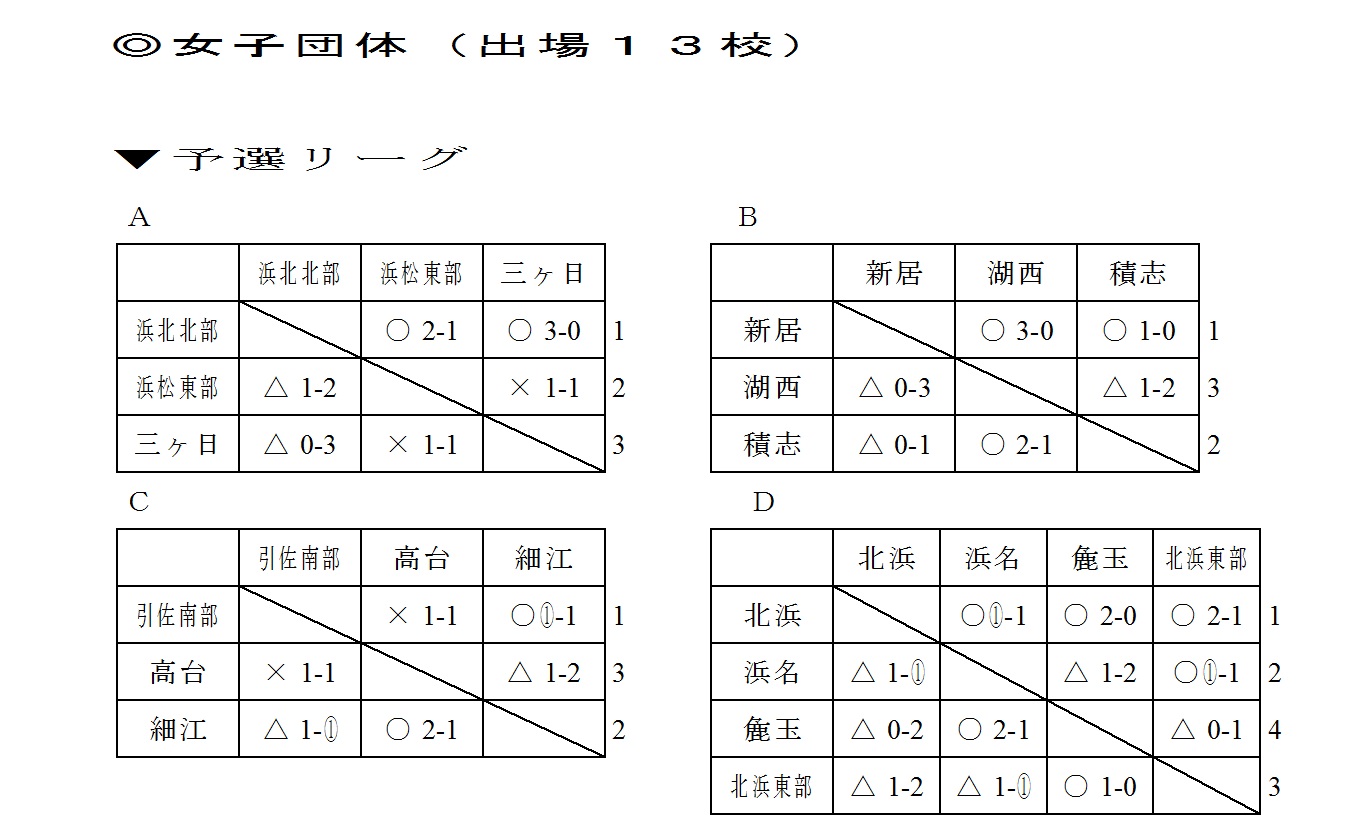 ◎女子団体（出場１３校）

▼予選リーグ

A

| | 浜北北部 | 浜松東部 | 三ヶ日 | |
|---|---|---|---|---|
| 浜北北部 | | ○ 2-1 | ○ 3-0 | 1 |
| 浜松東部 | △ 1-2 | | × 1-1 | 2 |
| 三ヶ日 | △ 0-3 | × 1-1 | | 3 |

B

| | 新居 | 湖西 | 積志 | |
|---|---|---|---|---|
| 新居 | | ○ 3-0 | ○ 1-0 | 1 |
| 湖西 | △ 0-3 | | △ 1-2 | 3 |
| 積志 | △ 0-1 | ○ 2-1 | | 2 |

C

| | 引佐南部 | 高台 | 細江 | |
|---|---|---|---|---|
| 引佐南部 | | × 1-1 | ○①-1 | 1 |
| 高台 | × 1-1 | | △ 1-2 | 3 |
| 細江 | △ 1-① | ○ 2-1 | | 2 |

D

| | 北浜 | 浜名 | 麁玉 | 北浜東部 | |
|---|---|---|---|---|---|
| 北浜 | | ○①-1 | ○ 2-0 | ○ 2-1 | 1 |
| 浜名 | △ 1-① | | △ 1-2 | ○①-1 | 2 |
| 麁玉 | △ 0-2 | ○ 2-1 | | △ 0-1 | 4 |
| 北浜東部 | △ 1-2 | △ 1-① | ○ 1-0 | | 3 |